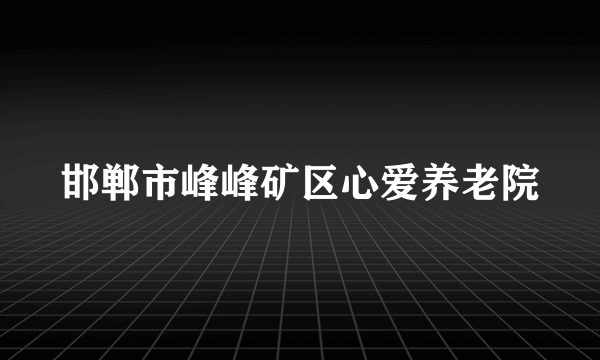 邯郸市峰峰矿区心爱养老院